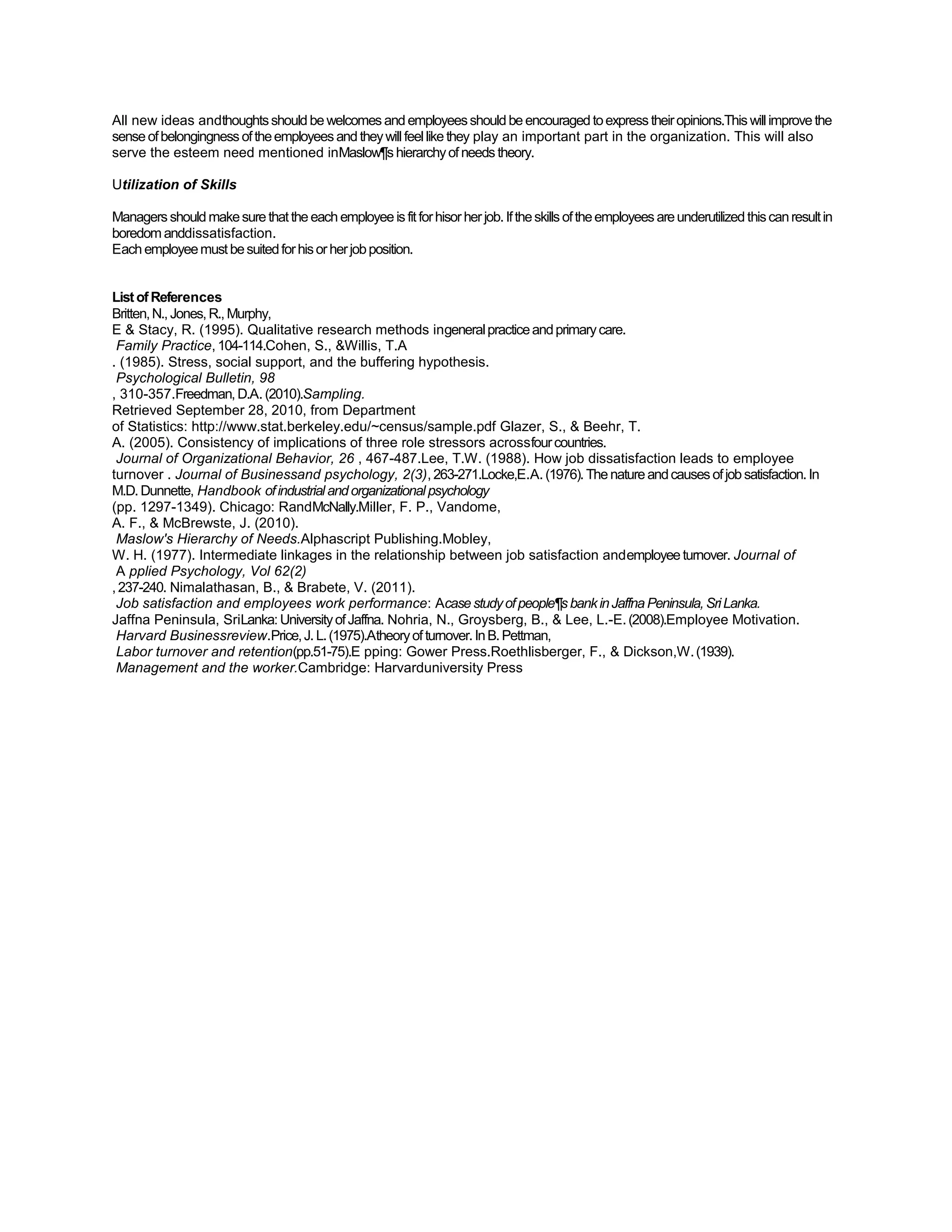 All new ideas andthoughts should be welcomes and employees should be encouraged to express their opinions.This will improve the sense of belongingness of the employees and they will feel like they play an important part in the organization. This will also serve the esteem need mentioned inMaslow¶s hierarchy of needs theory.

Utilization of Skills

Managers should make sure that the each employee is fit for hisor her job. If the skills of the employees are underutilized this can result in boredom anddissatisfaction.
Each employee must be suited for his or her job position.

List of References
Britten, N., Jones, R., Murphy,
E & Stacy, R. (1995). Qualitative research methods ingeneral practice and primary care.
Family Practice, 104-114.Cohen, S., &Willis, T.A
. (1985). Stress, social support, and the buffering hypothesis.
Psychological Bulletin, 98
, 310-357.Freedman, D.A. (2010).Sampling.
Retrieved September 28, 2010, from Department
of Statistics: http://www.stat.berkeley.edu/~census/sample.pdf Glazer, S., & Beehr, T.
A. (2005). Consistency of implications of three role stressors acrossfour countries.
Journal of Organizational Behavior, 26 , 467-487.Lee, T.W. (1988). How job dissatisfaction leads to employee turnover . Journal of Businessand psychology, 2(3), 263-271.Locke,E.A. (1976). The nature and causes of job satisfaction. In M.D. Dunnette, Handbook of industrial and organizational psychology
(pp. 1297-1349). Chicago: RandMcNally.Miller, F. P., Vandome,
A. F., & McBrewste, J. (2010).
Maslow's Hierarchy of Needs.Alphascript Publishing.Mobley,
W. H. (1977). Intermediate linkages in the relationship between job satisfaction andemployee turnover. Journal of A pplied Psychology, Vol 62(2)
, 237-240. Nimalathasan, B., & Brabete, V. (2011).
Job satisfaction and employees work performance: Acase study of people¶s bank in Jaffna Peninsula, Sri Lanka.
Jaffna Peninsula, SriLanka: University of Jaffna. Nohria, N., Groysberg, B., & Lee, L.-E. (2008).Employee Motivation.
Harvard Businessreview.Price, J. L. (1975).Atheory of turnover. In B. Pettman,
Labor turnover and retention(pp.51-75).E pping: Gower Press.Roethlisberger, F., & Dickson,W. (1939).
Management and the worker.Cambridge: Harvarduniversity Press